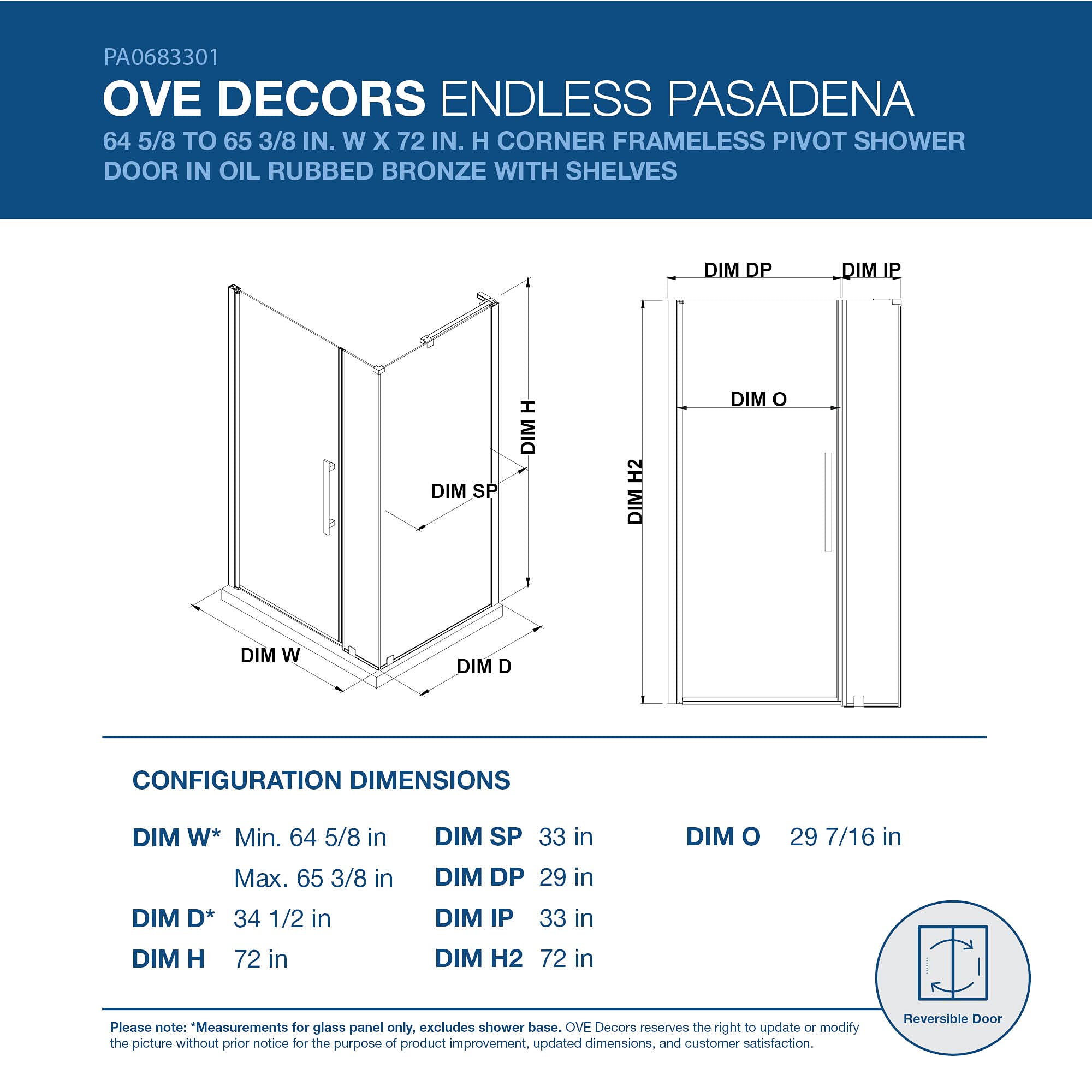 PA0683301

OVE DECORS ENDLESS PASADENA

64 5/8 TO 65 3/8 IN. W X 72 IN. H CORNER FRAMELESS PIVOT SHOWER DOOR IN OIL RUBBED BRONZE WITH SHELVES

DIM H

DIM SP

DIM W

DIM D

DIM DP

DIM IP

DIM O

DIM H2

CONFIGURATION DIMENSIONS

DIM W* Min. 64 5/8 in
Max. 65 3/8 in

DIM D* 34 1/2 in

DIM H 72 in

DIM SP 33 in

DIM DP 29 in

DIM IP 33 in

DIM H2 72 in

DIM O 29 7/16 in

Reversible Door

Please note: *Measurements for glass panel only, excludes shower base. OVE Decors reserves the right to update or modify the picture without prior notice for the purpose of product improvement, updated dimensions, and customer satisfaction.